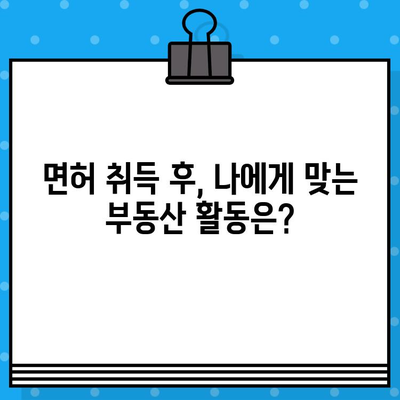 면허 취득 후, 나에게 맞는 부동산 활동은?